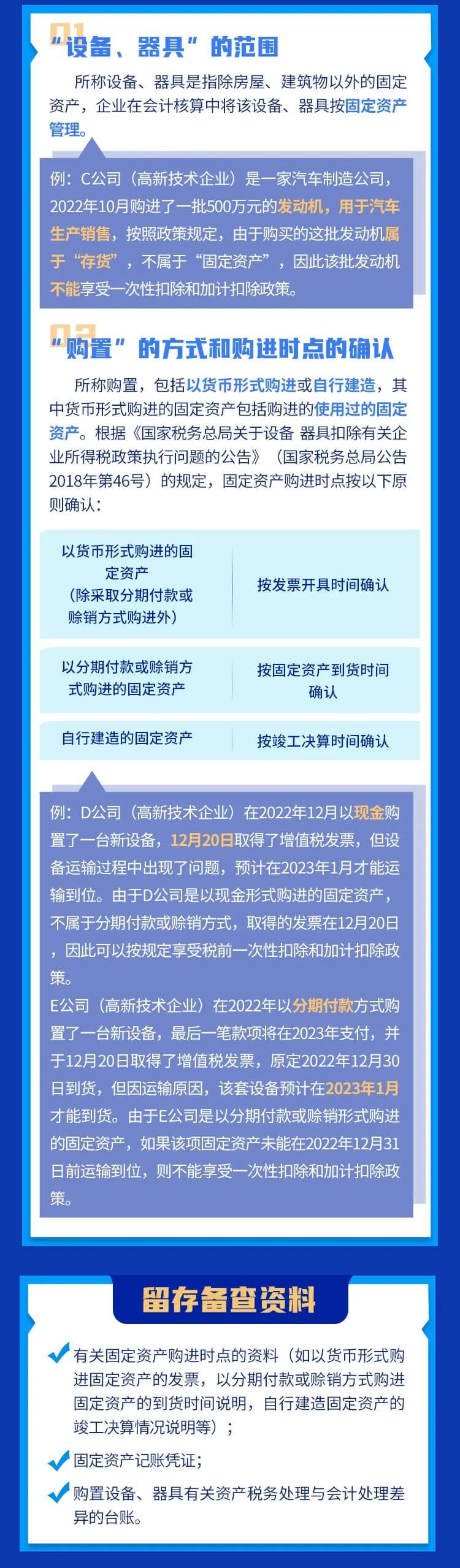 01
“设备、器具”的范围

所称设备、器具是指除房屋、建筑物以外的固定资产，企业在会计核算中将该设备、器具按固定资产管理。

例：C公司（高新技术企业）是一家汽车制造公司，2022年10月购进了一批500万元的发动机，用于汽车生产销售，按照政策规定，由于购买的这批发动机属于“存货”，不属于“固定资产”，因此该批发动机不能享受一次性扣除和加计扣除政策。

02
“购置”的方式和购进时点的确认

所称购置，包括以货币形式购进或自行建造，其中货币形式购进的固定资产包括购进的使用过的固定资产。根据《国家税务总局关于设备 器具扣除有关企业所得税政策执行问题的公告》（国家税务总局公告2018年第46号）的规定，固定资产购进时点按以下原则确认：

| 以货币形式购进的固定资产（除采取分期付款或赊销方式购进外） | 按发票开具时间确认 |
|---|---|
| 以分期付款或赊销方式购进的固定资产 | 按固定资产到货时间确认 |
| 自行建造的固定资产 | 按竣工决算时间确认 |

例：D公司（高新技术企业）在2022年12月以现金购置了一台新设备，12月20日取得了增值税发票，但设备运输过程中出现了问题，预计在2023年1月才能运输到位。由于D公司是以现金形式购进的固定资产，不属于分期付款或赊销方式，取得的发票在12月20日，因此可以按规定享受税前一次性扣除和加计扣除政策。

E公司（高新技术企业）在2022年以分期付款方式购置了一台新设备，最后一笔款项将在2023年支付，并于12月20日取得了增值税发票，原定2022年12月30日到货，但因运输原因，该套设备预计在2023年1月才能到货。由于E公司是以分期付款或赊销形式购进的固定资产，如果该项固定资产未能在2022年12月31日前运输到位，则不能享受一次性扣除和加计扣除政策。

留存备查资料

有关固定资产购进时点的资料（如以货币形式购进固定资产的发票，以分期付款或赊销方式购进固定资产的到货时间说明，自行建造固定资产的竣工决算情况说明等）；

固定资产记账凭证；

购置设备、器具有关资产税务处理与会计处理差异的台账。